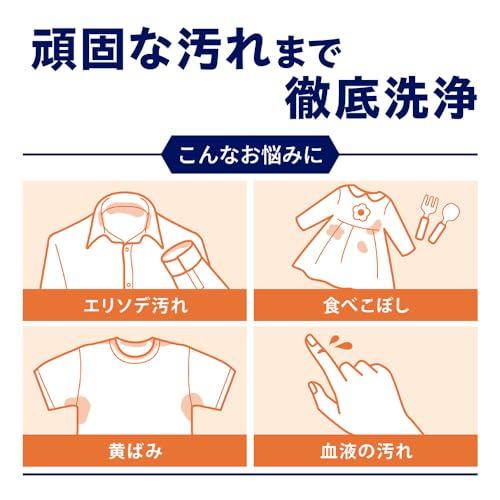 頑固な汚れまで
徹底洗浄

こんなお悩みに

エリソデ汚れ

食べこぼし

黄ばみ

血液の汚れ